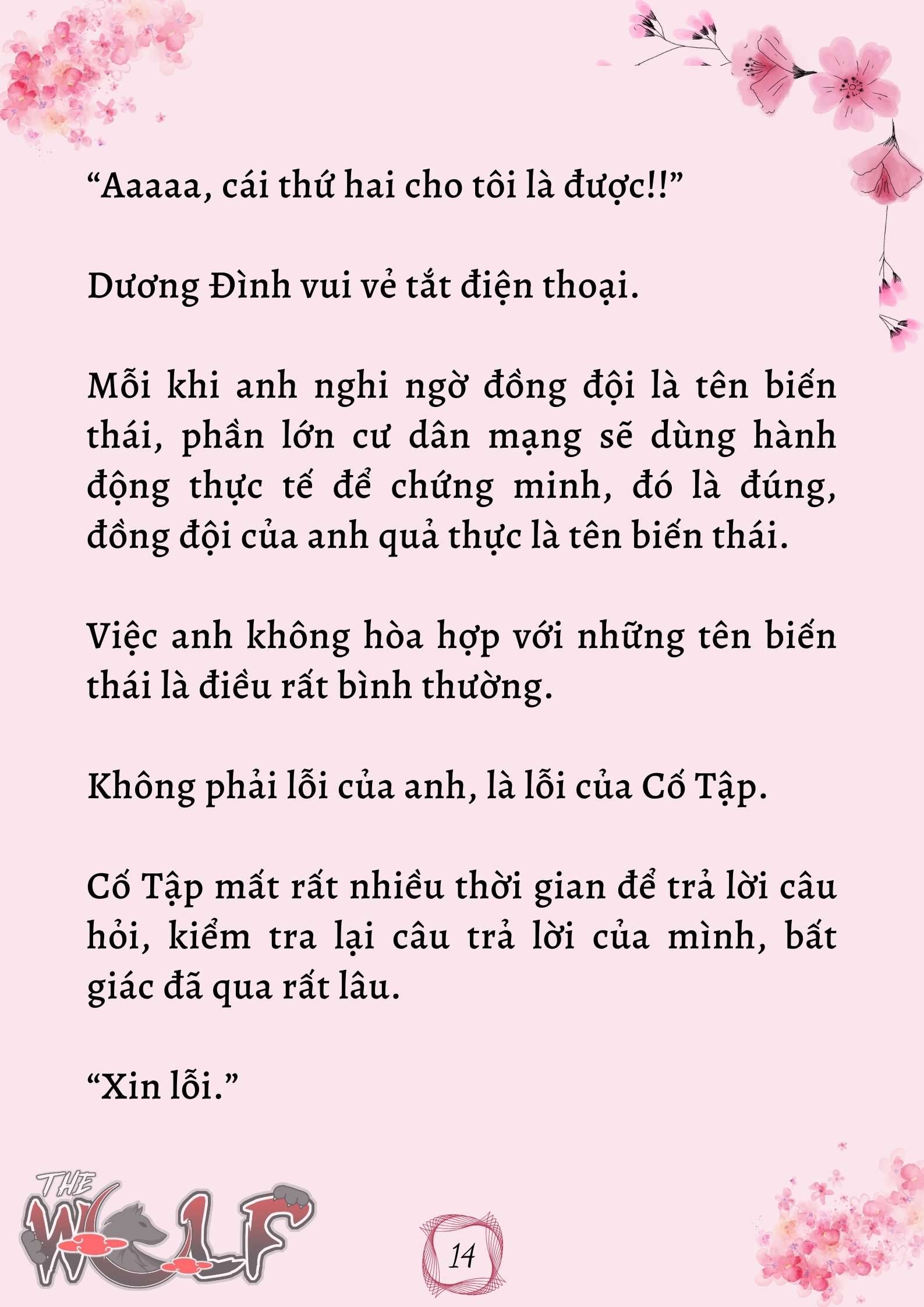 “Aaaaa, cái thứ hai cho tôi là được!!”

Dương Đình vui vẻ tắt điện thoại.

Mỗi khi anh nghi ngờ đồng đội là tên biến thái, phần lớn cư dân mạng sẽ dùng hành động thực tế để chứng minh, đó là đúng, đồng đội của anh quả thực là tên biến thái.

Việc anh không hòa hợp với những tên biến thái là điều rất bình thường.

Không phải lỗi của anh, là lỗi của Cố Tập.

Cố Tập mất rất nhiều thời gian để trả lời câu hỏi, kiểm tra lại câu trả lời của mình, bất giác đã qua rất lâu.

“Xin lỗi.”

THE WOLF

14